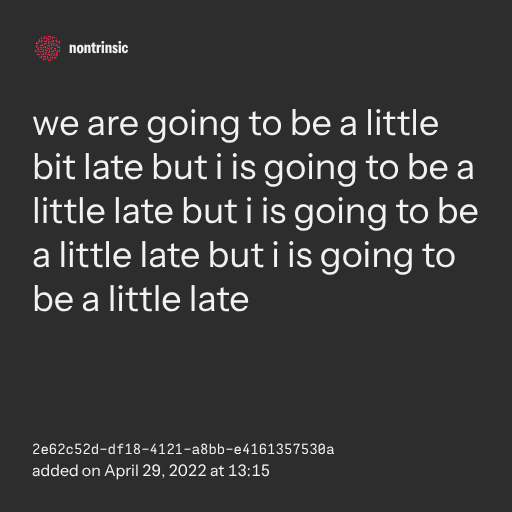 nontrinsic

we are going to be a little bit late but i is going to be a little late but i is going to be a little late but i is going to be a little late

2e62c52d-df18-4121-a8bb-e4161357530a
added on April 29, 2022 at 13:15